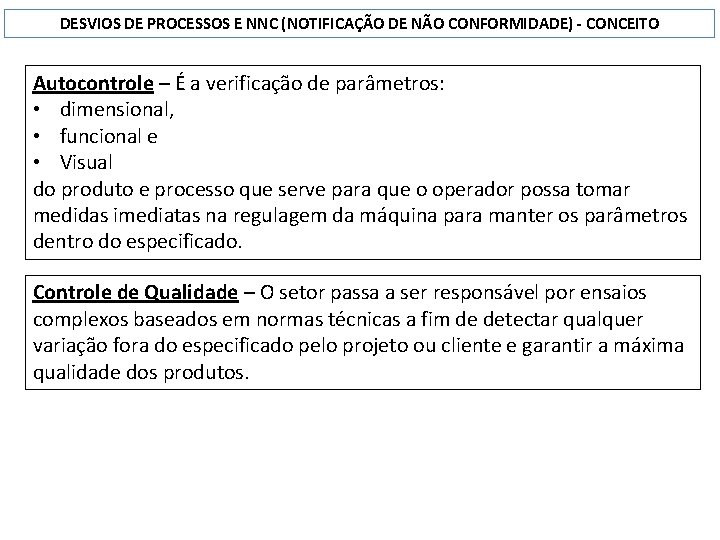 DESVIOS DE PROCESSOS E NNC (NOTIFICAÇÃO DE NÃO CONFORMIDADE) - CONCEITO

Autocontrole – É a verificação de parâmetros:
• dimensional,
• funcional e
• Visual
do produto e processo que serve para que o operador possa tomar medidas imediatas na regulagem da máquina para manter os parâmetros dentro do especificado.

Controle de Qualidade – O setor passa a ser responsável por ensaios complexos baseados em normas técnicas a fim de detectar qualquer variação fora do especificado pelo projeto ou cliente e garantir a máxima qualidade dos produtos.